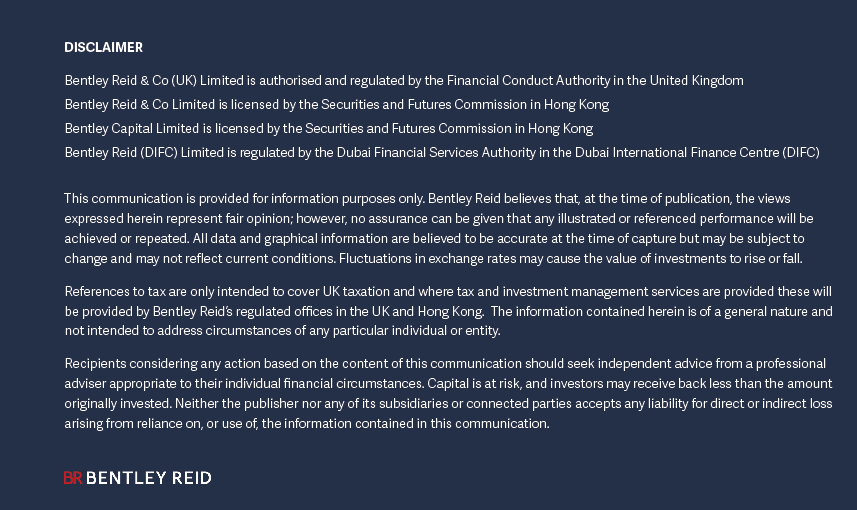 DISCLAIMER

Bentley Reid & Co (UK) Limited is authorised and regulated by the Financial Conduct Authority in the United Kingdom

Bentley Reid & Co Limited is licensed by the Securities and Futures Commission in Hong Kong

Bentley Capital Limited is licensed by the Securities and Futures Commission in Hong Kong

Bentley Reid (DIFC) Limited is regulated by the Dubai Financial Services Authority in the Dubai International Finance Centre (DIFC)

This communication is provided for information purposes only. Bentley Reid believes that, at the time of publication, the views expressed herein represent fair opinion; however, no assurance can be given that any illustrated or referenced performance will be achieved or repeated. All data and graphical information are believed to be accurate at the time of capture but may be subject to change and may not reflect current conditions. Fluctuations in exchange rates may cause the value of investments to rise or fall.

References to tax are only intended to cover UK taxation and where tax and investment management services are provided these will be provided by Bentley Reid's regulated offices in the UK and Hong Kong. The information contained herein is of a general nature and not intended to address circumstances of any particular individual or entity.

Recipients considering any action based on the content of this communication should seek independent advice from a professional adviser appropriate to their individual financial circumstances. Capital is at risk, and investors may receive back less than the amount originally invested. Neither the publisher nor any of its subsidiaries or connected parties accepts any liability for direct or indirect loss arising from reliance on, or use of, the information contained in this communication.

BR BENTLEY REID